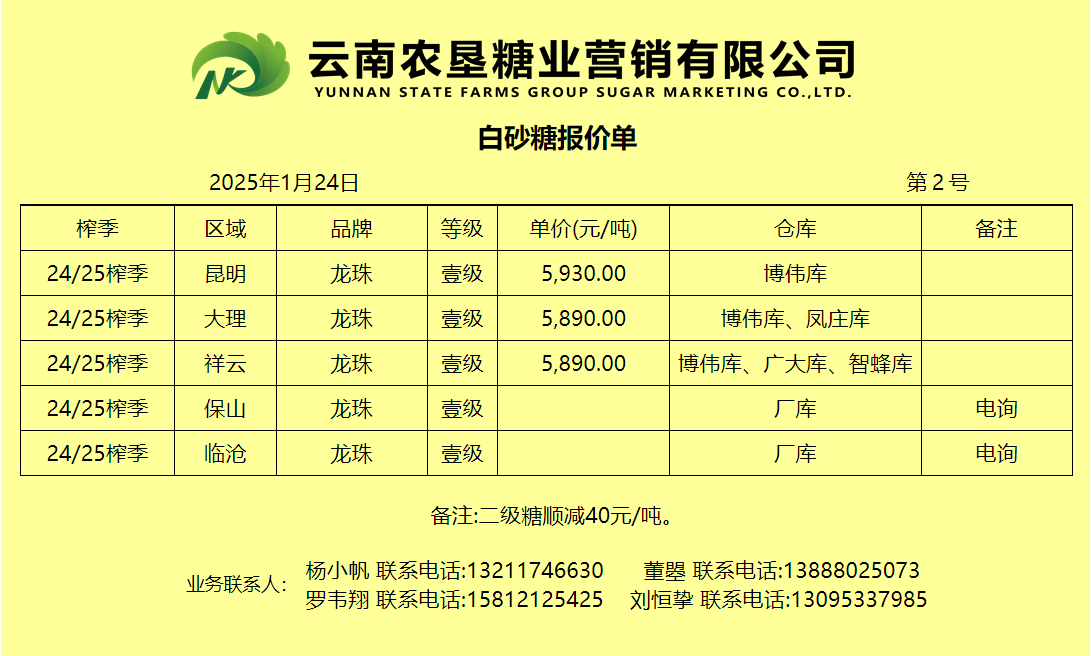 云南农垦糖业营销有限公司
YUNNAN STATE FARMS GROUP SUGAR MARKETING CO.,LTD.

白砂糖报价单

2025年1月24日 第2号

| 榨季 | 区域 | 品牌 | 等级 | 单价(元/吨) | 仓库 | 备注 |
|---|---|---|---|---|---|---|
| 24/25榨季 | 昆明 | 龙珠 | 壹级 | 5,930.00 | 博伟库 | |
| 24/25榨季 | 大理 | 龙珠 | 壹级 | 5,890.00 | 博伟库、凤庄库 | |
| 24/25榨季 | 祥云 | 龙珠 | 壹级 | 5,890.00 | 博伟库、广大库、智蜂库 | |
| 24/25榨季 | 保山 | 龙珠 | 壹级 | | 厂库 | 电询 |
| 24/25榨季 | 临沧 | 龙珠 | 壹级 | | 厂库 | 电询 |

备注:二级糖顺减40元/吨。

业务联系人: 杨小帆 联系电话:13211746630 董曌 联系电话:13888025073
罗韦翔 联系电话:15812125425 刘恒挚 联系电话:13095337985